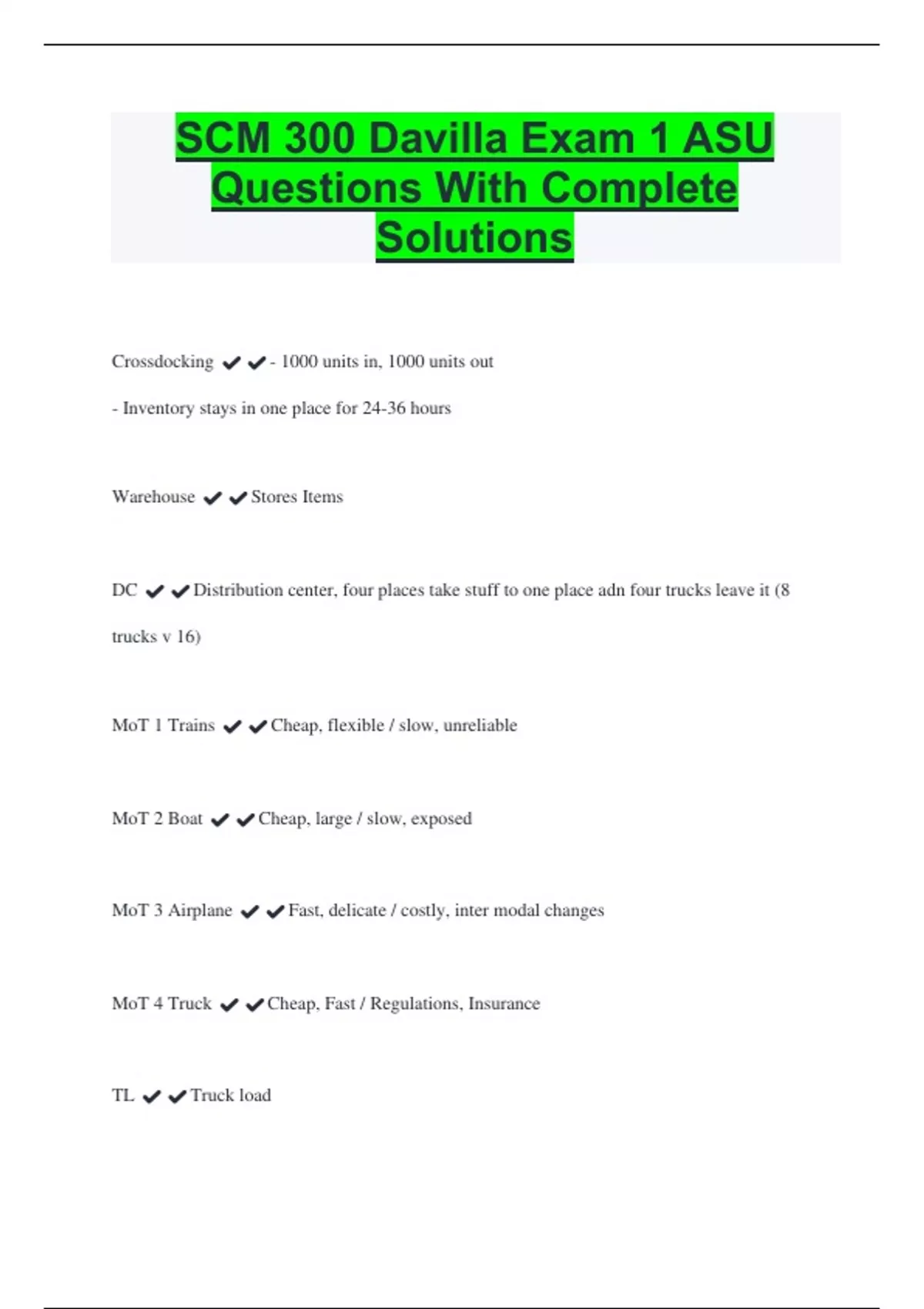 SCM 300 Davilla Exam 1 ASU Questions With Complete Solutions

Crossdocking ✔✔- 1000 units in, 1000 units out

- Inventory stays in one place for 24-36 hours

Warehouse ✔✔Stores Items

DC ✔✔Distribution center, four places take stuff to one place adn four trucks leave it (8 trucks v 16)

MoT 1 Trains ✔✔Cheap, flexible / slow, unreliable

MoT 2 Boat ✔✔Cheap, large / slow, exposed

MoT 3 Airplane ✔✔Fast, delicate / costly, inter modal changes

MoT 4 Truck ✔✔Cheap, Fast / Regulations, Insurance

TL ✔✔Truck load